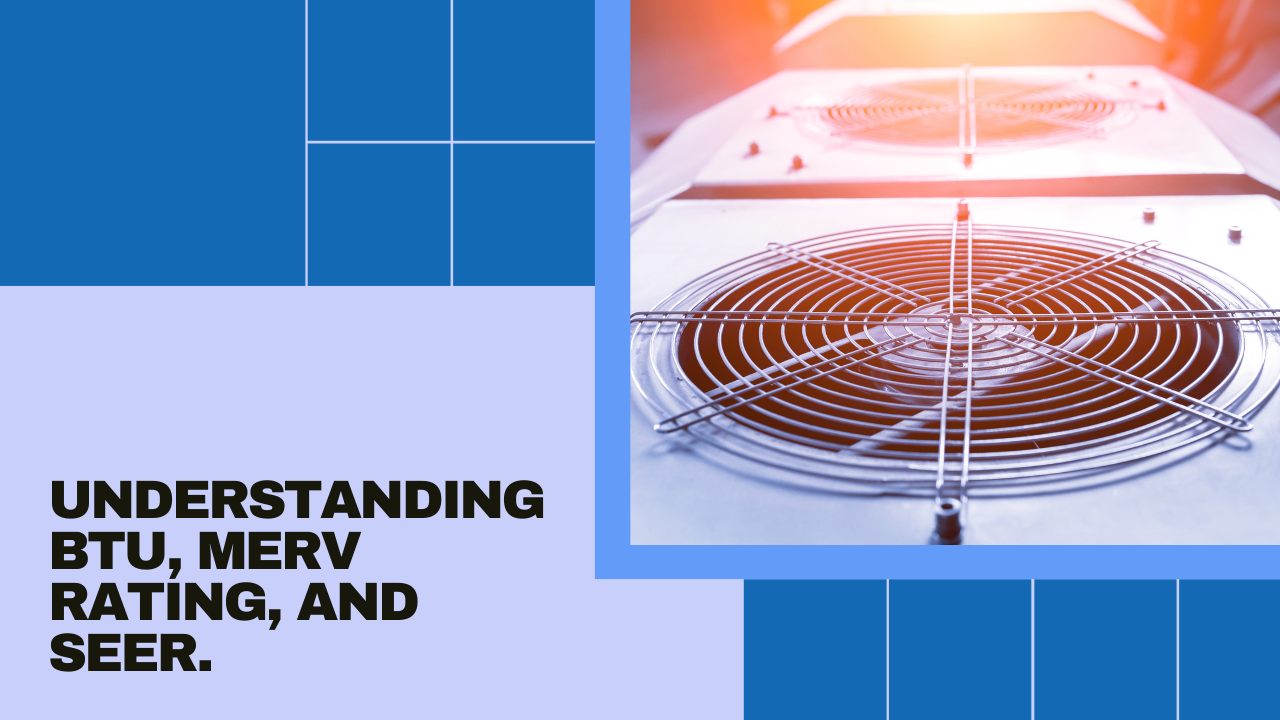 UNDERSTANDING BTU, MERV RATING, AND SEER.